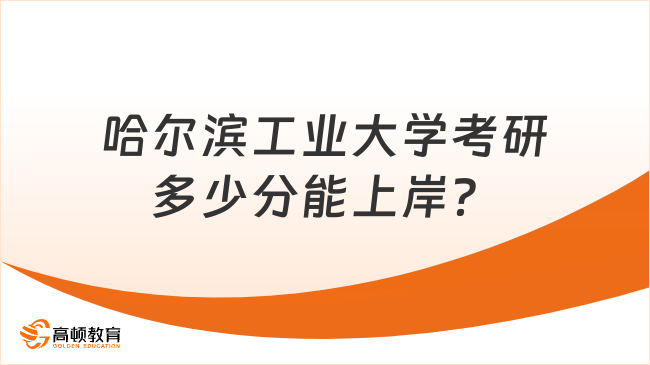 哈尔滨工业大学考研多少分能上岸？

高顿教育
GOLDEN EDUCATION